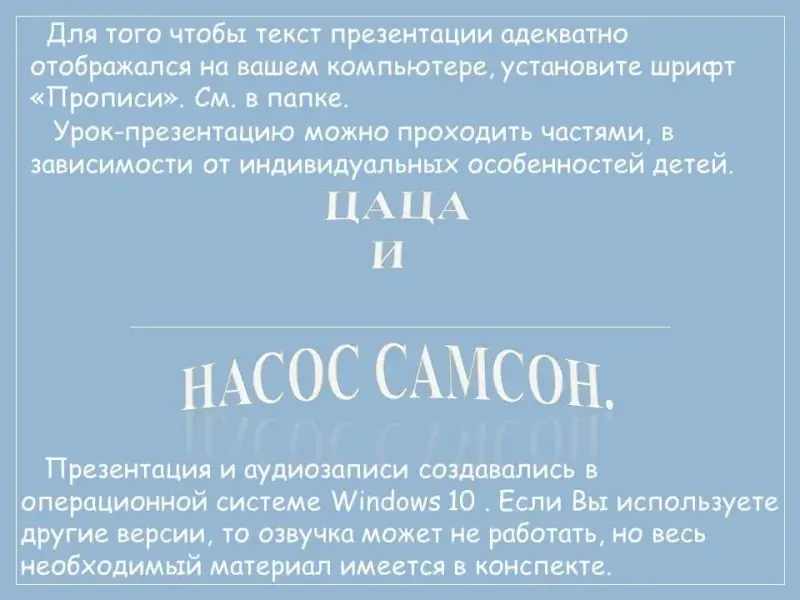 Для того чтобы текст презентации адекватно отображался на вашем компьютере, установите шрифт «Прописи». См. в папке.

Урок-презентацию можно проходить частями, в зависимости от индивидуальных особенностей детей.

ЦАЦА
И

НАСОС САМСОН.

Презентация и аудиозаписи создавались в операционной системе Windows 10 . Если Вы используете другие версии, то озвучка может не работать, но весь необходимый материал имеется в конспекте.